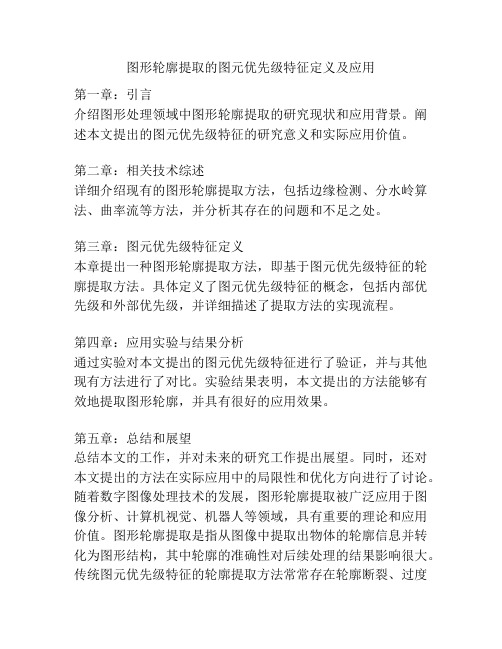 图形轮廓提取的图元优先级特征定义及应用

第一章：引言
介绍图形处理领域中图形轮廓提取的研究现状和应用背景。阐述本文提出的图元优先级特征的研究意义和实际应用价值。

第二章：相关技术综述
详细介绍现有的图形轮廓提取方法，包括边缘检测、分水岭算法、曲率流等方法，并分析其存在的问题和不足之处。

第三章：图元优先级特征定义
本章提出一种图形轮廓提取方法，即基于图元优先级特征的轮廓提取方法。具体定义了图元优先级特征的概念，包括内部优先级和外部优先级，并详细描述了提取方法的实现流程。

第四章：应用实验与结果分析
通过实验对本文提出的图元优先级特征进行了验证，并与其他现有方法进行了对比。实验结果表明，本文提出的方法能够有效地提取图形轮廓，并具有很好的应用效果。

第五章：总结和展望
总结本文的工作，并对未来的研究工作提出展望。同时，还对本文提出的方法在实际应用中的局限性和优化方向进行了讨论。随着数字图像处理技术的发展，图形轮廓提取被广泛应用于图像分析、计算机视觉、机器人等领域，具有重要的理论和应用价值。图形轮廓提取是指从图像中提取出物体的轮廓信息并转化为图形结构，其中轮廓的准确性对后续处理的结果影响很大。传统图元优先级特征的轮廓提取方法常常存在轮廓断裂、过度